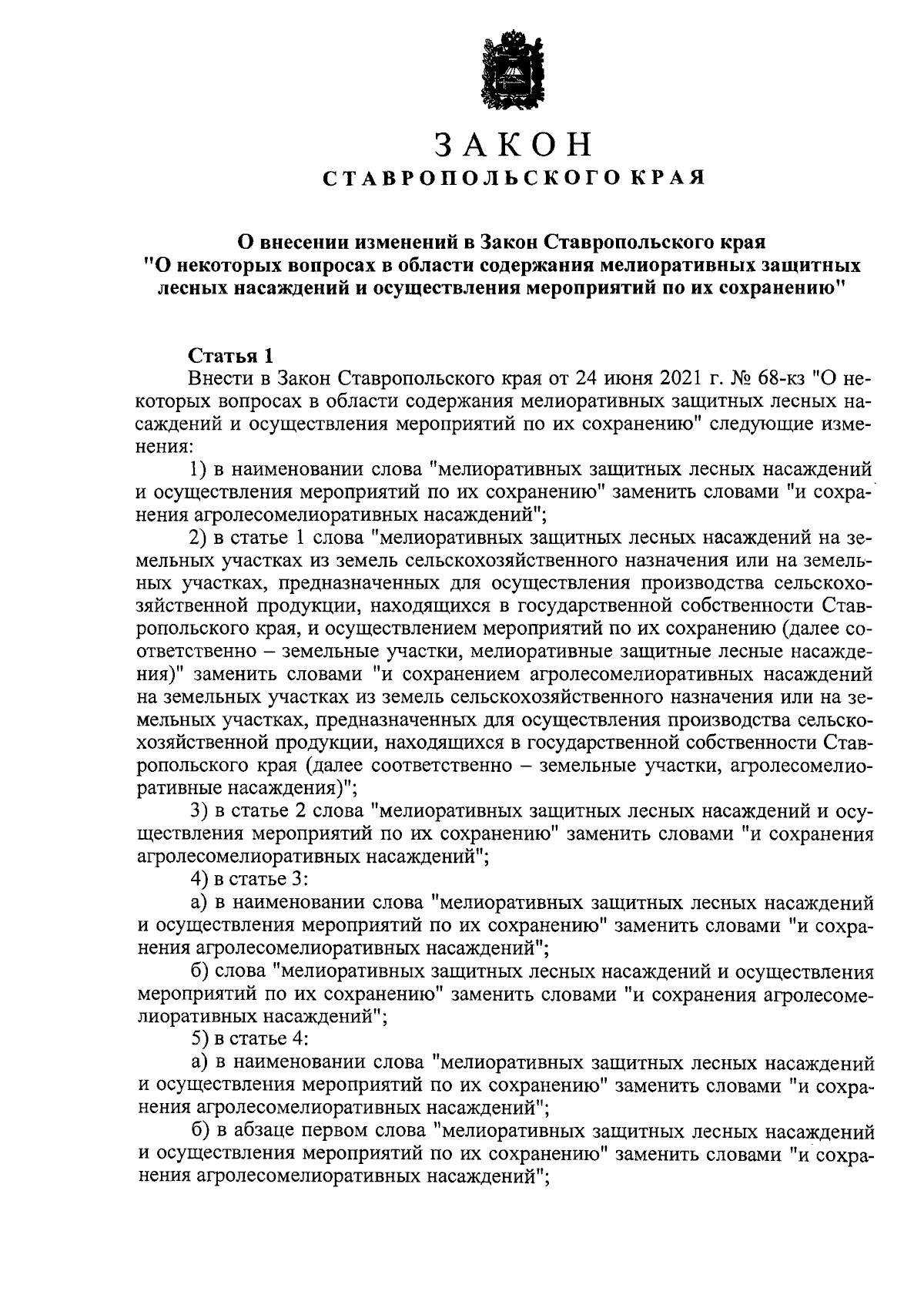 ЗАКОН
СТАВРОПОЛЬСКОГО КРАЯ

О внесении изменений в Закон Ставропольского края "О некоторых вопросах в области содержания мелиоративных защитных лесных насаждений и осуществления мероприятий по их сохранению"

Статья 1
Внести в Закон Ставропольского края от 24 июня 2021 г. № 68-кз "О некоторых вопросах в области содержания мелиоративных защитных лесных насаждений и осуществления мероприятий по их сохранению" следующие изменения:

1) в наименовании слова "мелиоративных защитных лесных насаждений и осуществления мероприятий по их сохранению" заменить словами "и сохранения агролесомелиоративных насаждений";

2) в статье 1 слова "мелиоративных защитных лесных насаждений на земельных участках из земель сельскохозяйственного назначения или на земельных участках, предназначенных для осуществления производства сельскохозяйственной продукции, находящихся в государственной собственности Ставропольского края, и осуществлением мероприятий по их сохранению (далее соответственно – земельные участки, мелиоративные защитные лесные насаждения)" заменить словами "и сохранением агролесомелиоративных насаждений на земельных участках из земель сельскохозяйственного назначения или на земельных участках, предназначенных для осуществления производства сельскохозяйственной продукции, находящихся в государственной собственности Ставропольского края (далее соответственно – земельные участки, агролесомелиоративные насаждения)";

3) в статье 2 слова "мелиоративных защитных лесных насаждений и осуществления мероприятий по их сохранению" заменить словами "и сохранения агролесомелиоративных насаждений";

4) в статье 3:

а) в наименовании слова "мелиоративных защитных лесных насаждений и осуществления мероприятий по их сохранению" заменить словами "и сохранения агролесомелиоративных насаждений";

б) слова "мелиоративных защитных лесных насаждений и осуществления мероприятий по их сохранению" заменить словами "и сохранения агролесомелиоративных насаждений";

5) в статье 4:

а) в наименовании слова "мелиоративных защитных лесных насаждений и осуществления мероприятий по их сохранению" заменить словами "и сохранения агролесомелиоративных насаждений";

б) в абзаце первом слова "мелиоративных защитных лесных насаждений и осуществления мероприятий по их сохранению" заменить словами "и сохранения агролесомелиоративных насаждений";